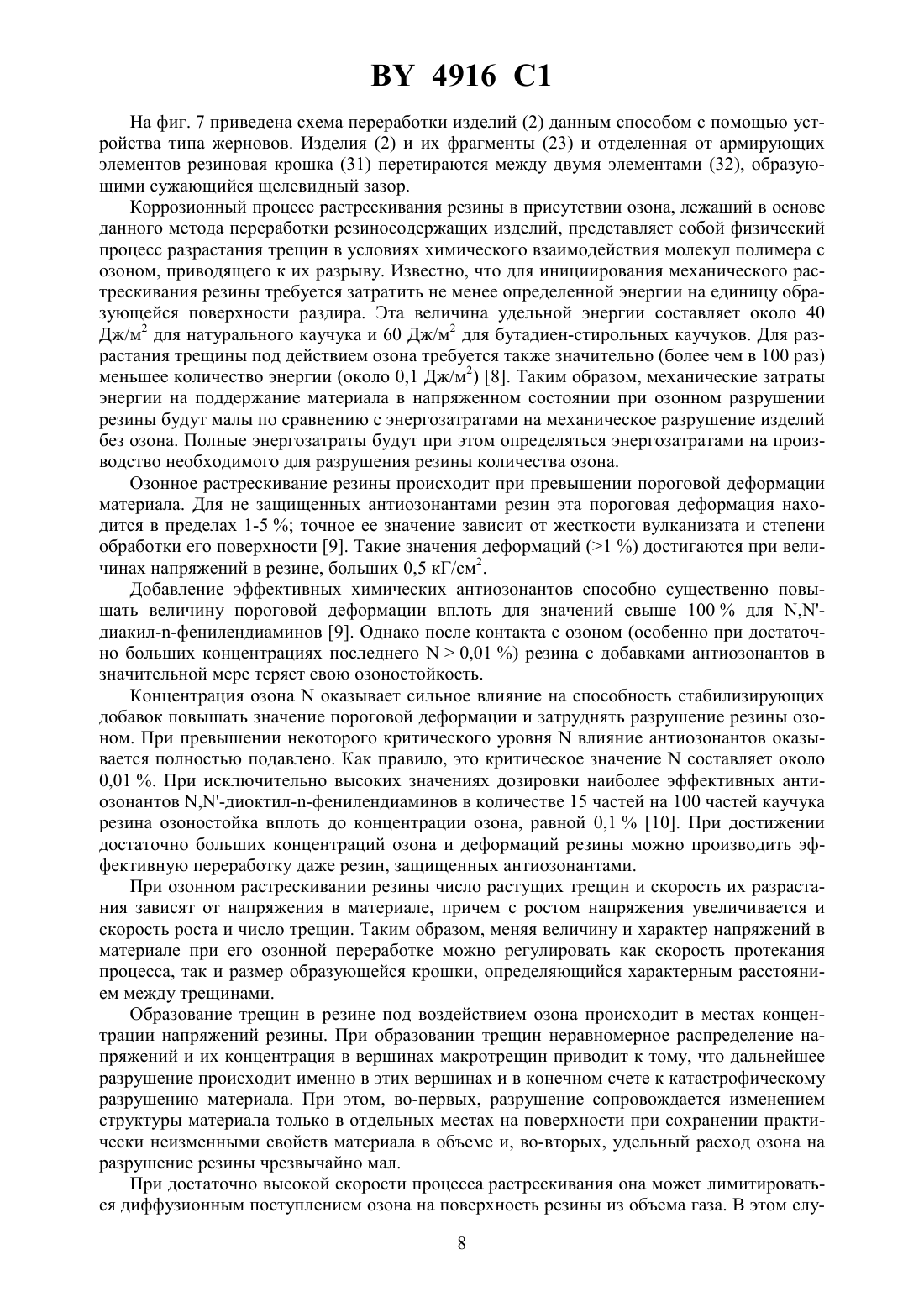 BY 4916 C1

На фиг. 7 приведена схема переработки изделий (2) данным способом с помощью устройства типа жерновов. Изделия (2) и их фрагменты (23) и отделенная от армирующих элементов резиновая крошка (31) перетираются между двумя элементами (32), образующими сужающийся щелевидный зазор.

Коррозионный процесс растрескивания резины в присутствии озона, лежащий в основе данного метода переработки резиносодержащих изделий, представляет собой физический процесс разрастания трещин в условиях химического взаимодействия молекул полимера с озоном, приводящего к их разрыву. Известно, что для инициирования механического растрескивания резины требуется затратить не менее определенной энергии на единицу образующейся поверхности раздира. Эта величина удельной энергии составляет около 40 Дж/м$^2$ для натурального каучука и 60 Дж/м$^2$ для бутадиен-стирольных каучуков. Для разрастания трещины под действием озона требуется также значительно (более чем в 100 раз) меньшее количество энергии (около 0,1 Дж/м$^2$) [8]. Таким образом, механические затраты энергии на поддержание материала в напряженном состоянии при озонном разрушении резины будут малы по сравнению с энергозатратами на механическое разрушение изделий без озона. Полные энергозатраты будут при этом определяться энергозатратами на производство необходимого для разрушения резины количества озона.

Озонное растрескивание резины происходит при превышении пороговой деформации материала. Для не защищенных антиозонантами резин эта пороговая деформация находится в пределах 1-5 %; точное ее значение зависит от жесткости вулканизата и степени обработки его поверхности [9]. Такие значения деформаций (>1 %) достигаются при величинах напряжений в резине, больших 0,5 кГ/см$^2$.

Добавление эффективных химических антиозонантов способно существенно повышать величину пороговой деформации вплоть для значений свыше 100 % для N,N'-диакил-n-фенилендиаминов [9]. Однако после контакта с озоном (особенно при достаточно больших концентрациях последнего N > 0,01 %) резина с добавками антиозонантов в значительной мере теряет свою озоностойкость.

Концентрация озона N оказывает сильное влияние на способность стабилизирующих добавок повышать значение пороговой деформации и затруднять разрушение резины озоном. При превышении некоторого критического уровня N влияние антиозонантов оказывается полностью подавлено. Как правило, это критическое значение N составляет около 0,01 %. При исключительно высоких значениях дозировки наиболее эффективных антиозонантов N,N'-диоктил-n-фенилендиаминов в количестве 15 частей на 100 частей каучука резина озоностойка вплоть до концентрации озона, равной 0,1 % [10]. При достижении достаточно больших концентраций озона и деформаций резины можно производить эффективную переработку даже резин, защищенных антиозонантами.

При озонном растрескивании резины число растущих трещин и скорость их разрастания зависят от напряжения в материале, причем с ростом напряжения увеличивается и скорость роста и число трещин. Таким образом, меняя величину и характер напряжений в материале при его озонной переработке можно регулировать как скорость протекания процесса, так и размер образующейся крошки, определяющийся характерным расстоянием между трещинами.

Образование трещин в резине под воздействием озона происходит в местах концентрации напряжений резины. При образовании трещин неравномерное распределение напряжений и их концентрация в вершинах макротрещин приводит к тому, что дальнейшее разрушение происходит именно в этих вершинах и в конечном счете к катастрофическому разрушению материала. При этом, во-первых, разрушение сопровождается изменением структуры материала только в отдельных местах на поверхности при сохранении практически неизменными свойств материала в объеме и, во-вторых, удельный расход озона на разрушение резины чрезвычайно мал.

При достаточно высокой скорости процесса растрескивания она может лимитироваться диффузионным поступлением озона на поверхность резины из объема газа. В этом слу-

8